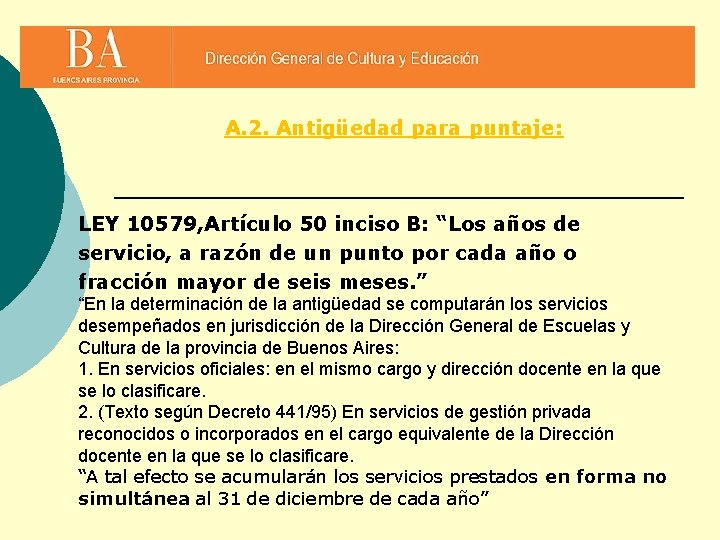 BA
BUENOS AIRES PROVINCIA

Dirección General de Cultura y Educación

A.2. Antigüedad para puntaje:

LEY 10579,Artículo 50 inciso B: “Los años de servicio, a razón de un punto por cada año o fracción mayor de seis meses.”
“En la determinación de la antigüedad se computarán los servicios desempeñados en jurisdicción de la Dirección General de Escuelas y Cultura de la provincia de Buenos Aires:
1. En servicios oficiales: en el mismo cargo y dirección docente en la que se lo clasificare.
2. (Texto según Decreto 441/95) En servicios de gestión privada reconocidos o incorporados en el cargo equivalente de la Dirección docente en la que se lo clasificare.
“A tal efecto se acumularán los servicios prestados en forma no simultánea al 31 de diciembre de cada año”